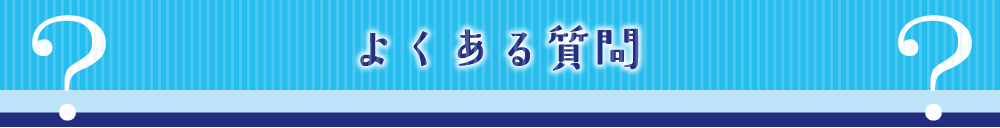 ?
よくある質問
?